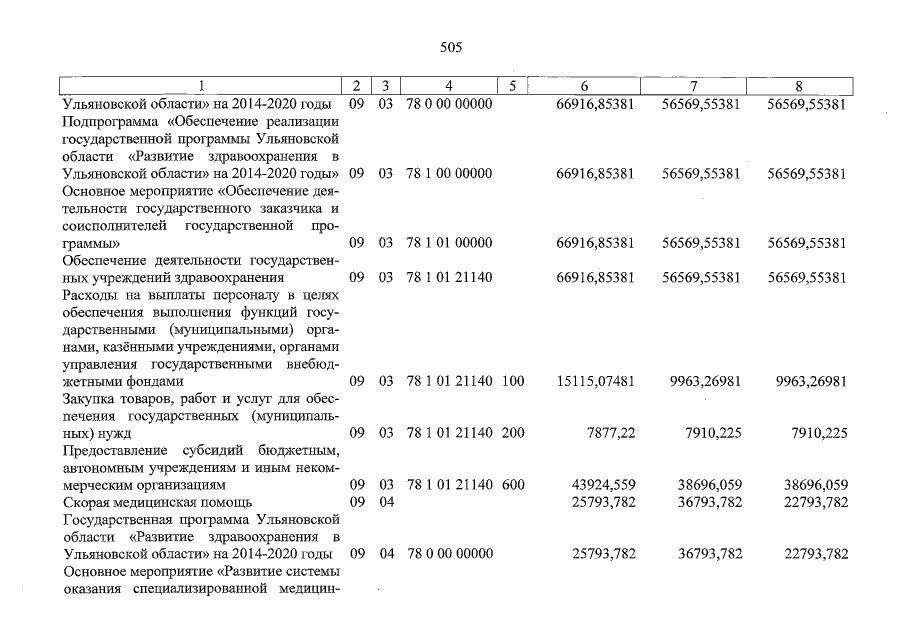 505

| 1 | 2 | 3 | 4 | 5 | 6 | 7 | 8 |
|---|---|---|---|---|---|---|---|
| Ульяновской области» на 2014-2020 годы | 09 | 03 | 78 0 00 00000 | | 66916,85381 | 56569,55381 | 56569,55381 |
| Подпрограмма «Обеспечение реализации государственной программы Ульяновской области «Развитие здравоохранения в Ульяновской области» на 2014-2020 годы» | 09 | 03 | 78 1 00 00000 | | 66916,85381 | 56569,55381 | 56569,55381 |
| Основное мероприятие «Обеспечение деятельности государственного заказчика и соисполнителей государственной программы» | 09 | 03 | 78 1 01 00000 | | 66916,85381 | 56569,55381 | 56569,55381 |
| Обеспечение деятельности государственных учреждений здравоохранения | 09 | 03 | 78 1 01 21140 | | 66916,85381 | 56569,55381 | 56569,55381 |
| Расходы на выплаты персоналу в целях обеспечения выполнения функций государственными (муниципальными) органами, казёнными учреждениями, органами управления государственными внебюджетными фондами | 09 | 03 | 78 1 01 21140 | 100 | 15115,07481 | 9963,26981 | 9963,26981 |
| Закупка товаров, работ и услуг для обеспечения государственных (муниципальных) нужд | 09 | 03 | 78 1 01 21140 | 200 | 7877,22 | 7910,225 | 7910,225 |
| Предоставление субсидий бюджетным, автономным учреждениям и иным некоммерческим организациям | 09 | 03 | 78 1 01 21140 | 600 | 43924,559 | 38696,059 | 38696,059 |
| Скорая медицинская помощь | 09 | 04 | | | 25793,782 | 36793,782 | 22793,782 |
| Государственная программа Ульяновской области «Развитие здравоохранения в Ульяновской области» на 2014-2020 годы | 09 | 04 | 78 0 00 00000 | | 25793,782 | 36793,782 | 22793,782 |
| Основное мероприятие «Развитие системы оказания специализированной медицин- | | | | | | | |